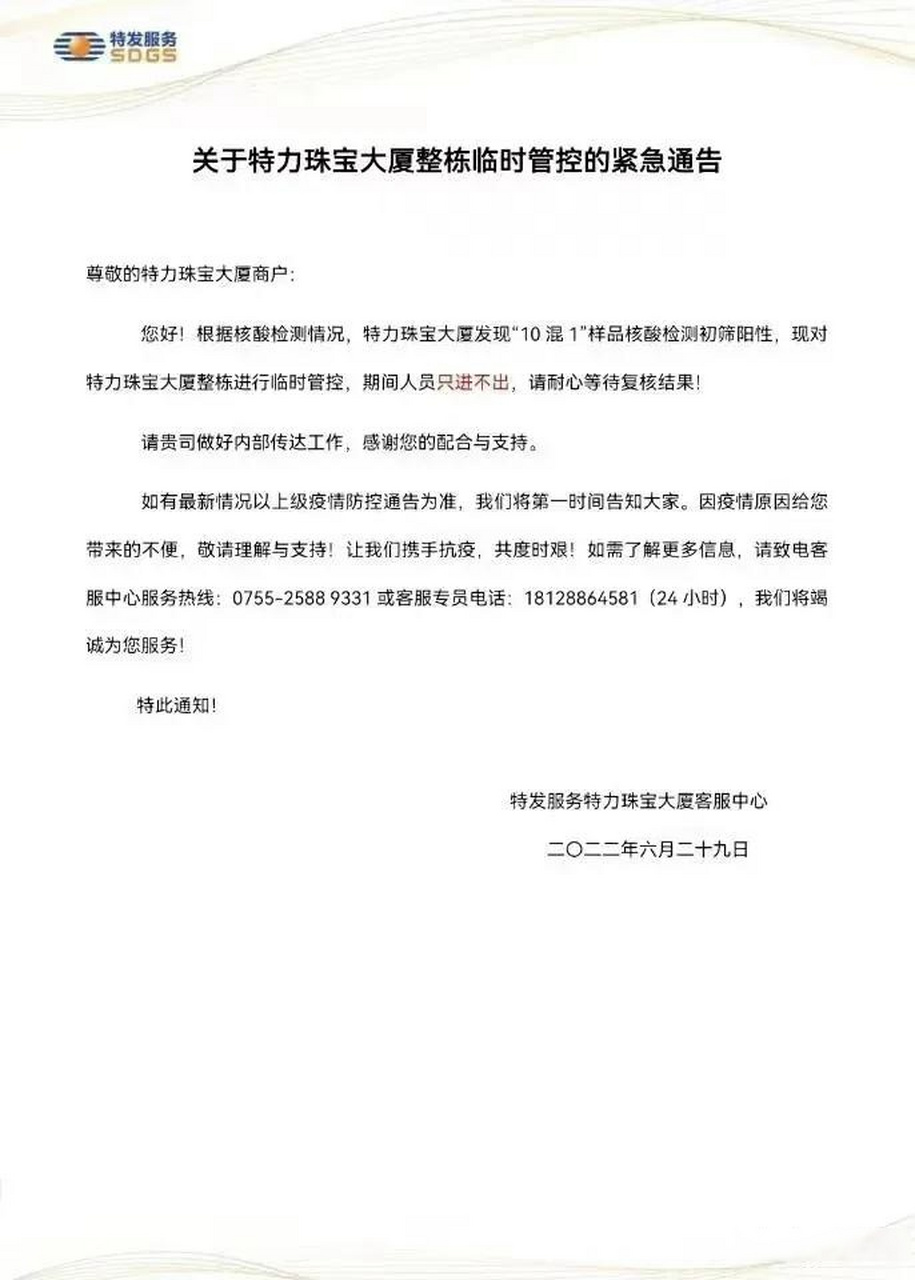 特发服务
SDGS

关于特力珠宝大厦整栋临时管控的紧急通告

尊敬的特力珠宝大厦商户:

您好!根据核酸检测情况,特力珠宝大厦发现“10 混 1”样品核酸检测初筛阳性,现对特力珠宝大厦整栋进行临时管控,期间人员只进不出,请耐心等待复核结果!

请贵司做好内部传达工作,感谢您的配合与支持。

如有最新情况以上级疫情防控通告为准,我们将第一时间告知大家。因疫情原因给您带来的不便,敬请理解与支持!让我们携手抗疫,共度时艰!如需了解更多信息,请致电客服中心服务热线:0755-2588 9331 或客服专员电话:18128864581(24 小时),我们将竭诚为您服务!

特此通知!

特发服务特力珠宝大厦客服中心

二〇二二年六月二十九日